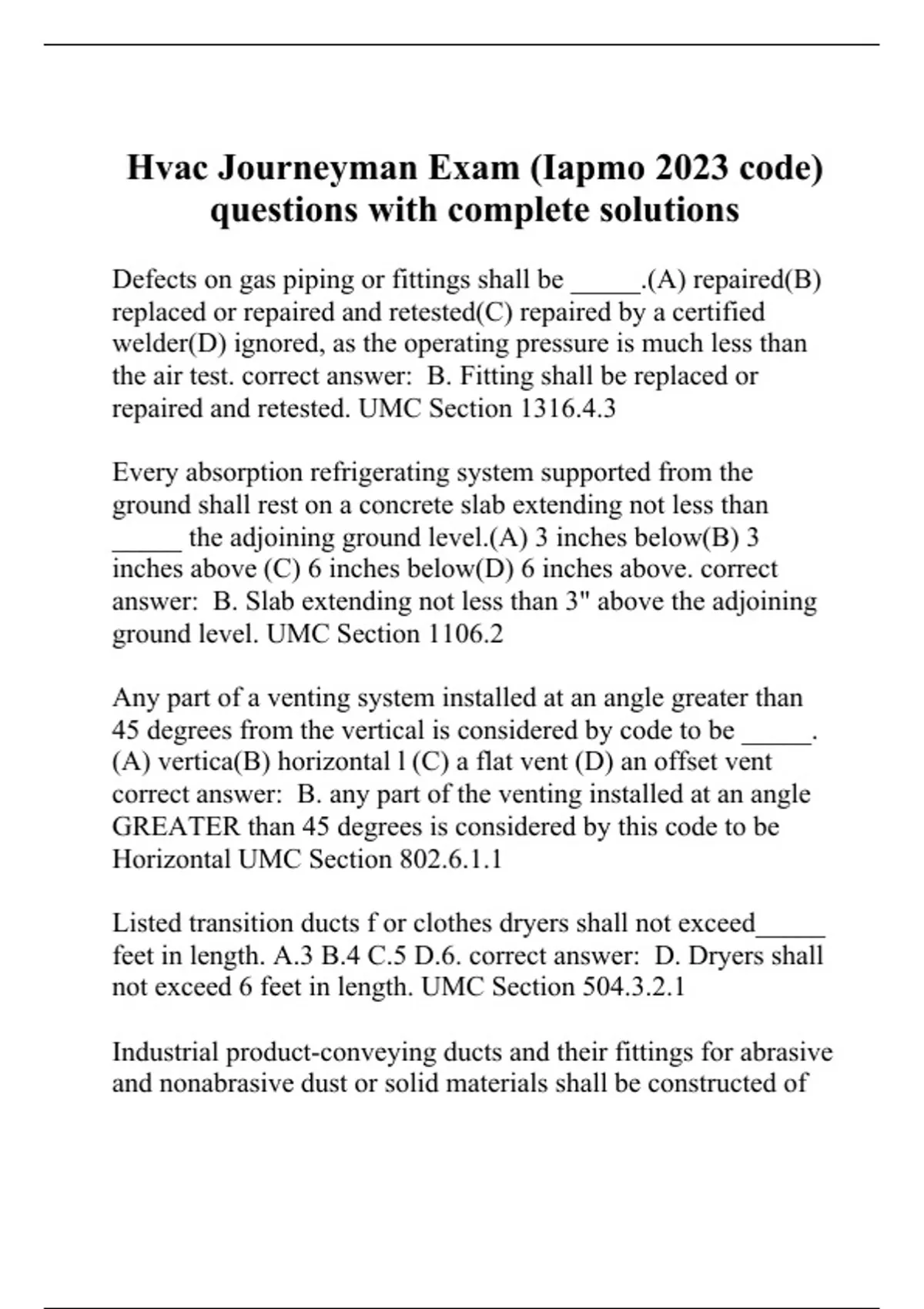 Hvac Journeyman Exam (Iapmo 2023 code) questions with complete solutions

Defects on gas piping or fittings shall be _____.(A) repaired(B) replaced or repaired and retested(C) repaired by a certified welder(D) ignored, as the operating pressure is much less than the air test. correct answer: B. Fitting shall be replaced or repaired and retested. UMC Section 1316.4.3

Every absorption refrigerating system supported from the ground shall rest on a concrete slab extending not less than _____ the adjoining ground level.(A) 3 inches below(B) 3 inches above (C) 6 inches below(D) 6 inches above. correct answer: B. Slab extending not less than 3" above the adjoining ground level. UMC Section 1106.2

Any part of a venting system installed at an angle greater than 45 degrees from the vertical is considered by code to be _____. (A) vertica(B) horizontal l (C) a flat vent (D) an offset vent correct answer: B. any part of the venting installed at an angle GREATER than 45 degrees is considered by this code to be Horizontal UMC Section 802.6.1.1

Listed transition ducts f or clothes dryers shall not exceed_____ feet in length. A.3 B.4 C.5 D.6. correct answer: D. Dryers shall not exceed 6 feet in length. UMC Section 504.3.2.1

Industrial product-conveying ducts and their fittings for abrasive and nonabrasive dust or solid materials shall be constructed of